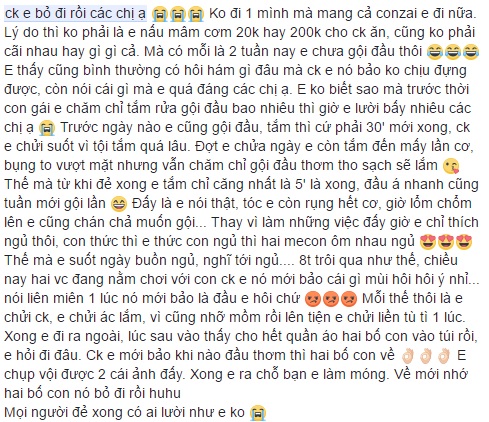 ck e bỏ đi rồi các chị ạ 😭😭😭 Ko đi 1 mình mà mang cả conzai e đi nữa. Lý do thì ko phải là e nấu mâm cơm 20k hay 200k cho ck ăn, cũng ko phải cãi nhau hay gì gì cả. Mà có mỗi là 2 tuần nay e chưa gội đầu thôi 😂😂😂 E thấy cũng bình thường có hôi hám gì đâu mà ck e nó bảo ko chịu đựng được, còn nói cái gì mà e quá đáng các chị ạ. E ko biết sao mà trước thời con gái e chăm chỉ tắm rửa gội đầu bao nhiêu thì giờ e lười bấy nhiêu các chị ạ 😭 Trước ngày nào e cũng gội đầu, tắm thì cứ phải 30' mới xong, ck e chửi suốt vì tội tắm quá lâu. Đợt e chửa ngày e còn tắm đến mấy lần cơ, bụng to vượt mặt nhưng vẫn chăm chỉ gội đầu thơm tho sạch sẽ lắm 😘 Thế mà từ khi đẻ xong e tắm chỉ căng nhất là 5' là xong, đầu á nhanh cũng tuần mới gội lần 😄 Đấy là e nói thật, tóc e còn rụng hết cơ, giờ lổm chổm lên e cũng chán chả muốn gội... Thay vì làm những việc đấy giờ e chỉ thích ngủ thôi, con thức thì e thức con ngủ thì hai mecon ôm nhau ngủ 😍😍😍 Thế mà e suốt ngày buồn ngủ, nghĩ tới ngủ.... 8t trôi qua như thế, chiều nay hai vc đang nằm chơi với con ck e nó mới bảo cái gì mùi hôi hôi ý nhỉ... nói liên miên 1 lúc nó mới bảo là đầu e hôi chứ 😡😡😡 Mỗi thế thôi là e chửi ck, e chửi ác lắm, vì cũng nhỡ mồm rồi lên tiện e chửi liền tù tì 1 lúc. Xong e đi ra ngoài, lúc sau vào thấy cho hết quần áo hai bố con vào túi rồi, e hỏi đi đâu. Ck e mới bảo khi nào đầu thơm thì hai bố con về 👌👌👌 E chụp vội được 2 cái ảnh đấy. Xong e ra chỗ bạn e làm móng. Về mới nhớ hai bố con nó bỏ đi rồi huhu
Mọi người đẻ xong có ai lười như e ko 😭